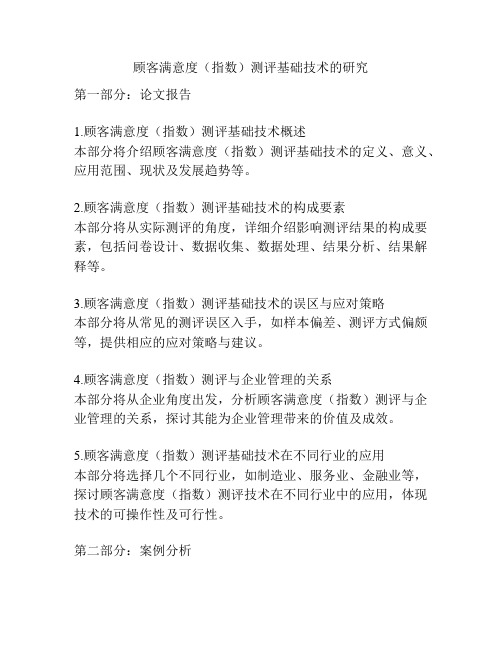 顾客满意度（指数）测评基础技术的研究

第一部分：论文报告

1.顾客满意度（指数）测评基础技术概述
本部分将介绍顾客满意度（指数）测评基础技术的定义、意义、应用范围、现状及发展趋势等。

2.顾客满意度（指数）测评基础技术的构成要素
本部分将从实际测评的角度，详细介绍影响测评结果的构成要素，包括问卷设计、数据收集、数据处理、结果分析、结果解释等。

3.顾客满意度（指数）测评基础技术的误区与应对策略
本部分将从常见的测评误区入手，如样本偏差、测评方式偏颇等，提供相应的应对策略与建议。

4.顾客满意度（指数）测评与企业管理的关系
本部分将从企业角度出发，分析顾客满意度（指数）测评与企业管理的关系，探讨其能为企业管理带来的价值及成效。

5.顾客满意度（指数）测评基础技术在不同行业的应用
本部分将选择几个不同行业，如制造业、服务业、金融业等，探讨顾客满意度（指数）测评技术在不同行业中的应用，体现技术的可操作性及可行性。

第二部分：案例分析